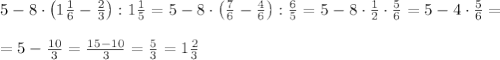 $5-8\cdot\left(1\frac{1}{6}-\frac{2}{3}\right):1\frac{1}{5}=5-8\cdot\left(\frac{7}{6}-\frac{4}{6}\right):\frac{6}{5}=5-8\cdot\frac{1}{2}\cdot\frac{5}{6}=5-4\cdot\frac{5}{6}=$

$=5-\frac{10}{3}=\frac{15-10}{3}=\frac{5}{3}=1\frac{2}{3}$